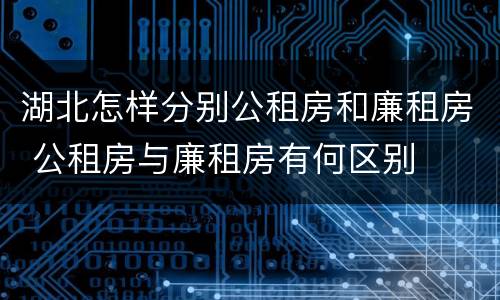 湖北怎样分别公租房和廉租房 公租房与廉租房有何区别